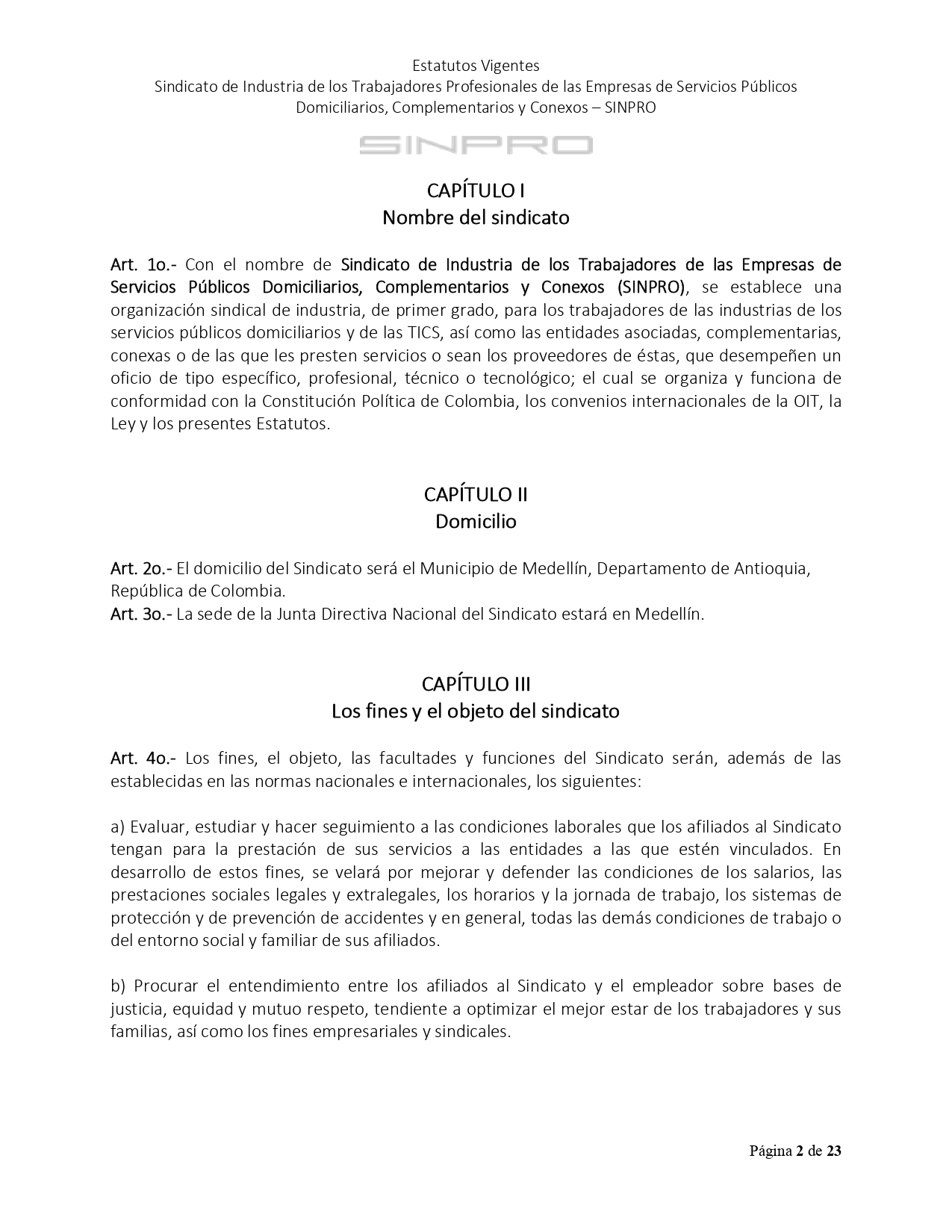 Estatutos Vigentes
Sindicato de Industria de los Trabajadores Profesionales de las Empresas de Servicios Públicos Domiciliarios, Complementarios y Conexos – SINPRO

SINPRO

CAPÍTULO I
Nombre del sindicato

Art. 1o.- Con el nombre de Sindicato de Industria de los Trabajadores de las Empresas de Servicios Públicos Domiciliarios, Complementarios y Conexos (SINPRO), se establece una organización sindical de industria, de primer grado, para los trabajadores de las industrias de los servicios públicos domiciliarios y de las TICS, así como las entidades asociadas, complementarias, conexas o de las que les presten servicios o sean los proveedores de éstas, que desempeñen un oficio de tipo específico, profesional, técnico o tecnológico; el cual se organiza y funciona de conformidad con la Constitución Política de Colombia, los convenios internacionales de la OIT, la Ley y los presentes Estatutos.

CAPÍTULO II
Domicilio

Art. 2o.- El domicilio del Sindicato será el Municipio de Medellín, Departamento de Antioquia, República de Colombia.
Art. 3o.- La sede de la Junta Directiva Nacional del Sindicato estará en Medellín.

CAPÍTULO III
Los fines y el objeto del sindicato

Art. 4o.- Los fines, el objeto, las facultades y funciones del Sindicato serán, además de las establecidas en las normas nacionales e internacionales, los siguientes:

a) Evaluar, estudiar y hacer seguimiento a las condiciones laborales que los afiliados al Sindicato tengan para la prestación de sus servicios a las entidades a las que estén vinculados. En desarrollo de estos fines, se velará por mejorar y defender las condiciones de los salarios, las prestaciones sociales legales y extralegales, los horarios y la jornada de trabajo, los sistemas de protección y de prevención de accidentes y en general, todas las demás condiciones de trabajo o del entorno social y familiar de sus afiliados.

b) Procurar el entendimiento entre los afiliados al Sindicato y el empleador sobre bases de justicia, equidad y mutuo respeto, tendiente a optimizar el mejor estar de los trabajadores y sus familias, así como los fines empresariales y sindicales.

Página 2 de 23